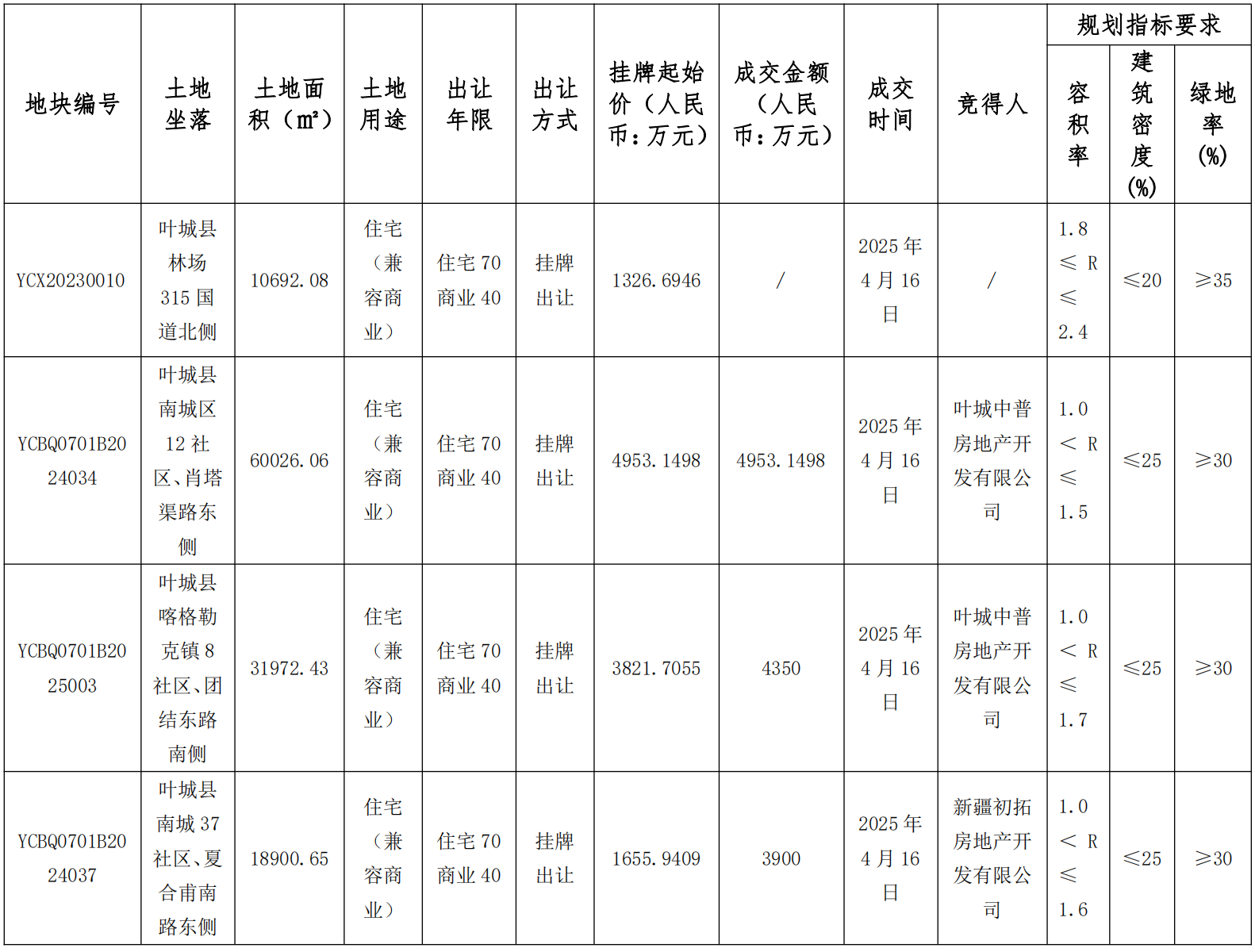 | 地块编号 | 土地坐落 | 土地面积（㎡） | 土地用途 | 出让年限 | 出让方式 | 挂牌起始价（人民币：万元） | 成交金额（人民币：万元） | 成交时间 | 竞得人 | 规划指标要求 容积率 | 规划指标要求 建筑密度（%） | 规划指标要求 绿地率（%） |
|---|---|---|---|---|---|---|---|---|---|---|---|---|
| YCX20230010 | 叶城县林场315国道北侧 | 10692.08 | 住宅（兼容商业） | 住宅70 商业40 | 挂牌出让 | 1326.6946 | / | 2025年4月16日 | / | 1.8≤R≤2.4 | ≤20 | ≥35 |
| YCBQ0701B2024034 | 叶城县南城区12社区、肖塔渠路东侧 | 60026.06 | 住宅（兼容商业） | 住宅70 商业40 | 挂牌出让 | 4953.1498 | 4953.1498 | 2025年4月16日 | 叶城中普房地产开发有限公司 | 1.0＜R≤1.5 | ≤25 | ≥30 |
| YCBQ0701B2025003 | 叶城县喀格勒克镇8社区、团结东路南侧 | 31972.43 | 住宅（兼容商业） | 住宅70 商业40 | 挂牌出让 | 3821.7055 | 4350 | 2025年4月16日 | 叶城中普房地产开发有限公司 | 1.0＜R≤1.7 | ≤25 | ≥30 |
| YCBQ0701B2024037 | 叶城县南城37社区、夏合甫南路东侧 | 18900.65 | 住宅（兼容商业） | 住宅70 商业40 | 挂牌出让 | 1655.9409 | 3900 | 2025年4月16日 | 新疆初拓房地产开发有限公司 | 1.0＜R≤1.6 | ≤25 | ≥30 |